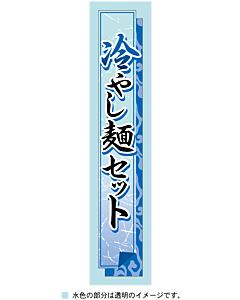 冷やし麺セット

水色の部分は透明のイメージです。